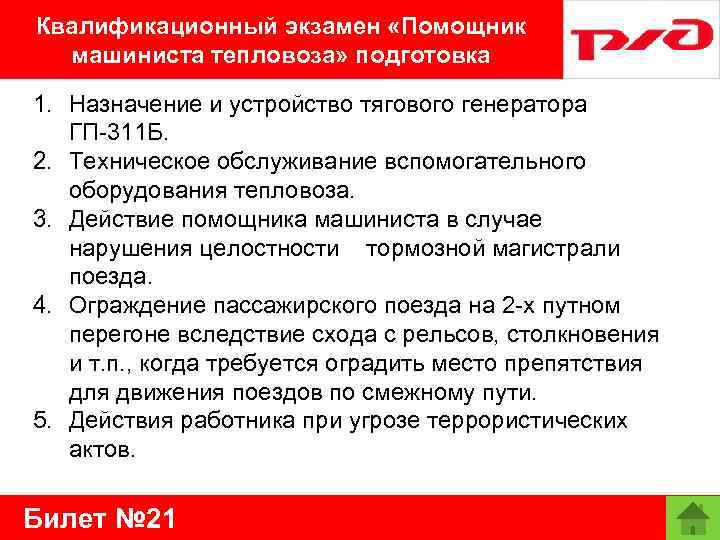 Квалификационный экзамен «Помощник машиниста тепловоза» подготовка

РЖД

1. Назначение и устройство тягового генератора ГП-311Б.
2. Техническое обслуживание вспомогательного оборудования тепловоза.
3. Действие помощника машиниста в случае нарушения целостности тормозной магистрали поезда.
4. Ограждение пассажирского поезда на 2-х путном перегоне вследствие схода с рельсов, столкновения и т.п., когда требуется оградить место препятствия для движения поездов по смежному пути.
5. Действия работника при угрозе террористических актов.

Билет №21